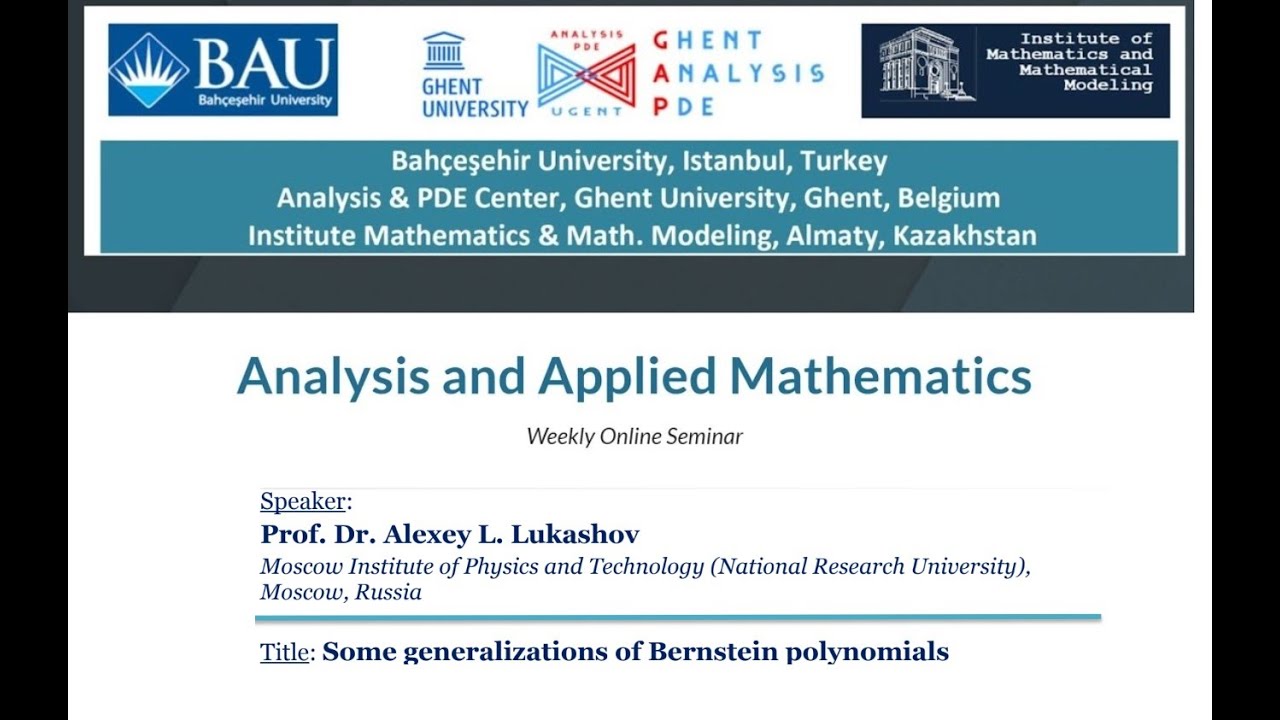 BAU
Bahçeşehir University

GHENT UNIVERSITY

ANALYSIS PDE
UGENT

GHENT ANALYSIS PDE

Institute of Mathematics and Mathematical Modeling

Bahçeşehir University, Istanbul, Turkey
Analysis & PDE Center, Ghent University, Ghent, Belgium
Institute Mathematics & Math. Modeling, Almaty, Kazakhstan

Analysis and Applied Mathematics

Weekly Online Seminar

Speaker:
Prof. Dr. Alexey L. Lukashov
Moscow Institute of Physics and Technology (National Research University), Moscow, Russia

Title: Some generalizations of Bernstein polynomials